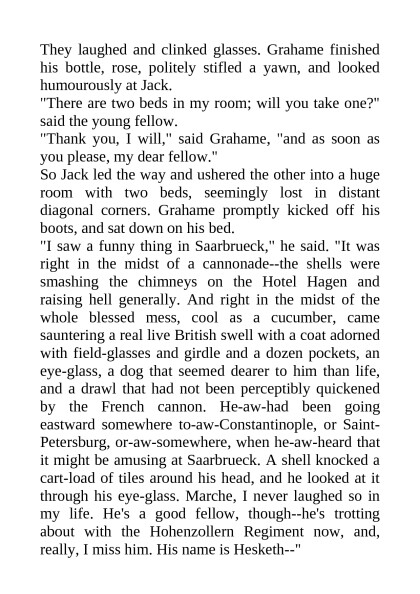 They laughed and clinked glasses. Grahame finished his bottle, rose, politely stifled a yawn, and looked humourously at Jack.

"There are two beds in my room; will you take one?" said the young fellow.

"Thank you, I will," said Grahame, "and as soon as you please, my dear fellow."

So Jack led the way and ushered the other into a huge room with two beds, seemingly lost in distant diagonal corners. Grahame promptly kicked off his boots, and sat down on his bed.

"I saw a funny thing in Saarbrueck," he said. "It was right in the midst of a cannonade--the shells were smashing the chimneys on the Hotel Hagen and raising hell generally. And right in the midst of the whole blessed mess, cool as a cucumber, came sauntering a real live British swell with a coat adorned with field-glasses and girdle and a dozen pockets, an eye-glass, a dog that seemed dearer to him than life, and a drawl that had not been perceptibly quickened by the French cannon. He-aw-had been going eastward somewhere to-aw-Constantinople, or Saint-Petersburg, or-aw-somewhere, when he-aw-heard that it might be amusing at Saarbrueck. A shell knocked a cart-load of tiles around his head, and he looked at it through his eye-glass. Marche, I never laughed so in my life. He's a good fellow, though--he's trotting about with the Hohenzollern Regiment now, and, really, I miss him. His name is Hesketh--"